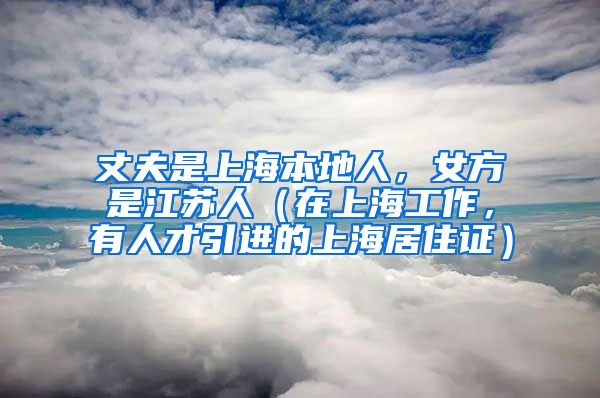 丈夫是上海本地人，女方是江苏人（在上海工作，有人才引进的上海居住证）